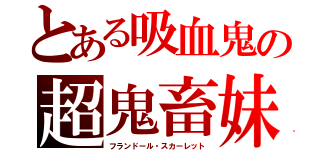 とある吸血鬼の
超鬼畜妹
フランドール・スカーレット